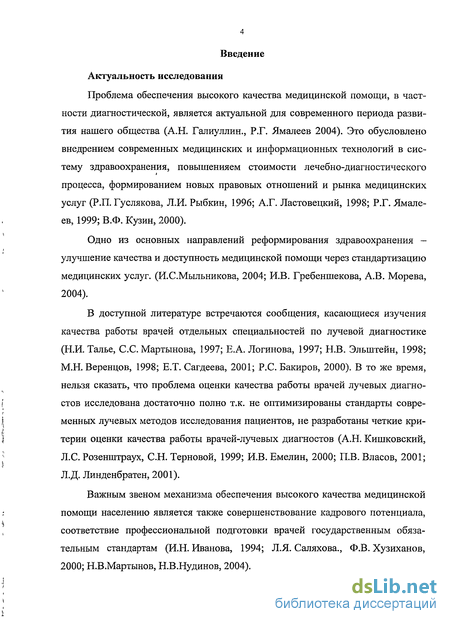 4

Введение

Актуальность исследования

Проблема обеспечения высокого качества медицинской помощи, в частности диагностической, является актуальной для современного периода развития нашего общества (А.Н. Галиуллин., Р.Г. Ямалеев 2004). Это обусловлено внедрением современных медицинских и информационных технологий в систему здравоохранения, повышениям стоимости лечебно-диагностического процесса, формированием новых правовых отношений и рынка медицинских услуг (Р.П. Гуслякова, Л.И. Рыбкин, 1996; А.Г. Ластовецкий, 1998; Р.Г. Ямалеев, 1999; В.Ф. Кузин, 2000).

Одно из основных направлений реформирования здравоохранения – улучшение качества и доступность медицинской помощи через стандартизацию медицинских услуг. (И.С.Мыльникова, 2004; И.В. Гребеншекова, А.В. Морева, 2004).

В доступной литературе встречаются сообщения, касающиеся изучения качества работы врачей отдельных специальностей по лучевой диагностике (Н.И. Талье, С.С. Мартынова, 1997; Е.А. Логинова, 1997; Н.В. Эльштейн, 1998; М.Н. Веренцов, 1998; Е.Т. Сагдеева, 2001; Р.С. Бакиров, 2000). В то же время, нельзя сказать, что проблема оценки качества работы врачей лучевых диагностов исследована достаточно полно т.к. не оптимизированы стандарты современных лучевых методов исследования пациентов, не разработаны четкие критерии оценки качества работы врачей-лучевых диагностов (А.Н. Кишковский, Л.С. Розенштраух, С.Н. Терновой, 1999; И.В. Емелин, 2000; П.В. Власов, 2001; Л.Д. Линденбратен, 2001).

Важным звеном механизма обеспечения высокого качества медицинской помощи населению является также совершенствование кадрового потенциала, соответствие профессиональной подготовки врачей государственным обязательным стандартам (И.Н. Иванова, 1994; Л.Я. Саляхова., Ф.В. Хузиханов, 2000; Н.В.Мартынов, Н.В.Нудинов, 2004).

dsLib.net
библиотека диссертаций